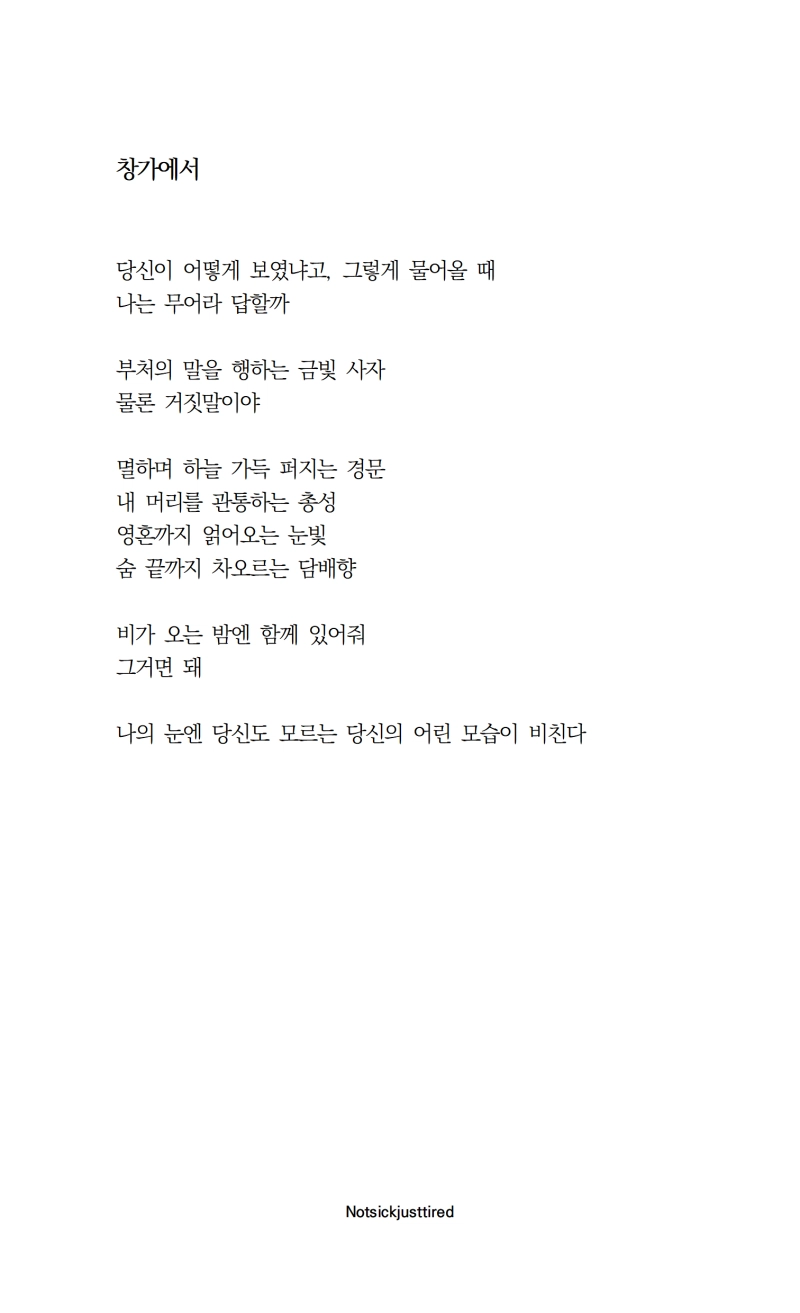 창가에서

당신이 어떻게 보였냐고, 그렇게 물어올 때
나는 무어라 답할까

부처의 말을 행하는 금빛 사자
물론 거짓말이야

멸하며 하늘 가득 퍼지는 경문
내 머리를 관통하는 총성
영혼까지 얽어오는 눈빛
숨 끝까지 차오르는 담배향

비가 오는 밤엔 함께 있어줘
그거면 돼

나의 눈엔 당신도 모르는 당신의 어린 모습이 비친다

Notsickjusttired